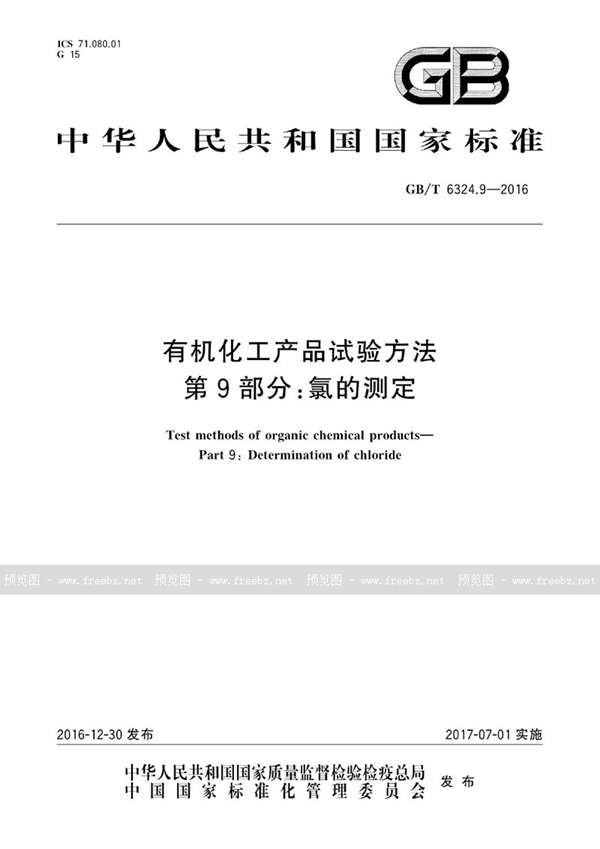 ICS 71.080.01
G 15

GB

中华人民共和国国家标准

GB/T 6324.9—2016

有机化工产品试验方法
第9部分：氯的测定

Test methods of organic chemical products—
Part 9: Determination of chloride

预览图 - www.freebz.net 预览图 - www.freebz.net 预览图 - www.freebz.net 预览图 - www.freebz.net

2016-12-30 发布

2017-07-01 实施

中华人民共和国国家质量监督检验检疫总局
中国国家标准化管理委员会
发布